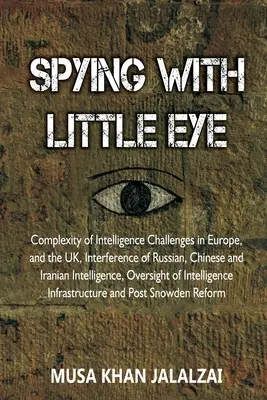 SPYING WITH LITTLE EYE

Complexity of Intelligence Challenges in Europe, and the UK, Interference of Russian, Chinese and Iranian Intelligence, Oversight of Intelligence Infrastructure and Post Snowden Reform

MUSA KHAN JALALZAI